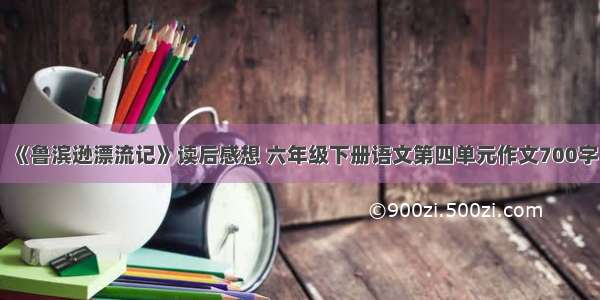 《鲁滨逊漂流记》读后感想 六年级下册语文第四单元作文700字

©900zi.500zi.com